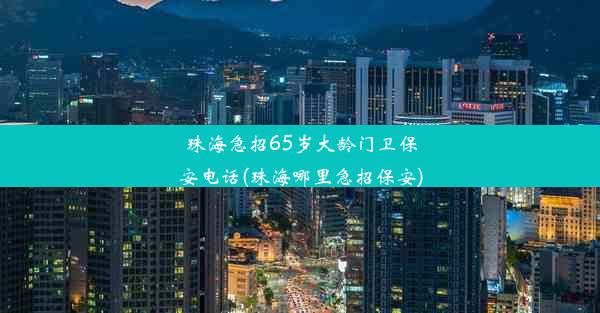 珠海急招65岁大龄门卫保安电话(珠海哪里急招保安)